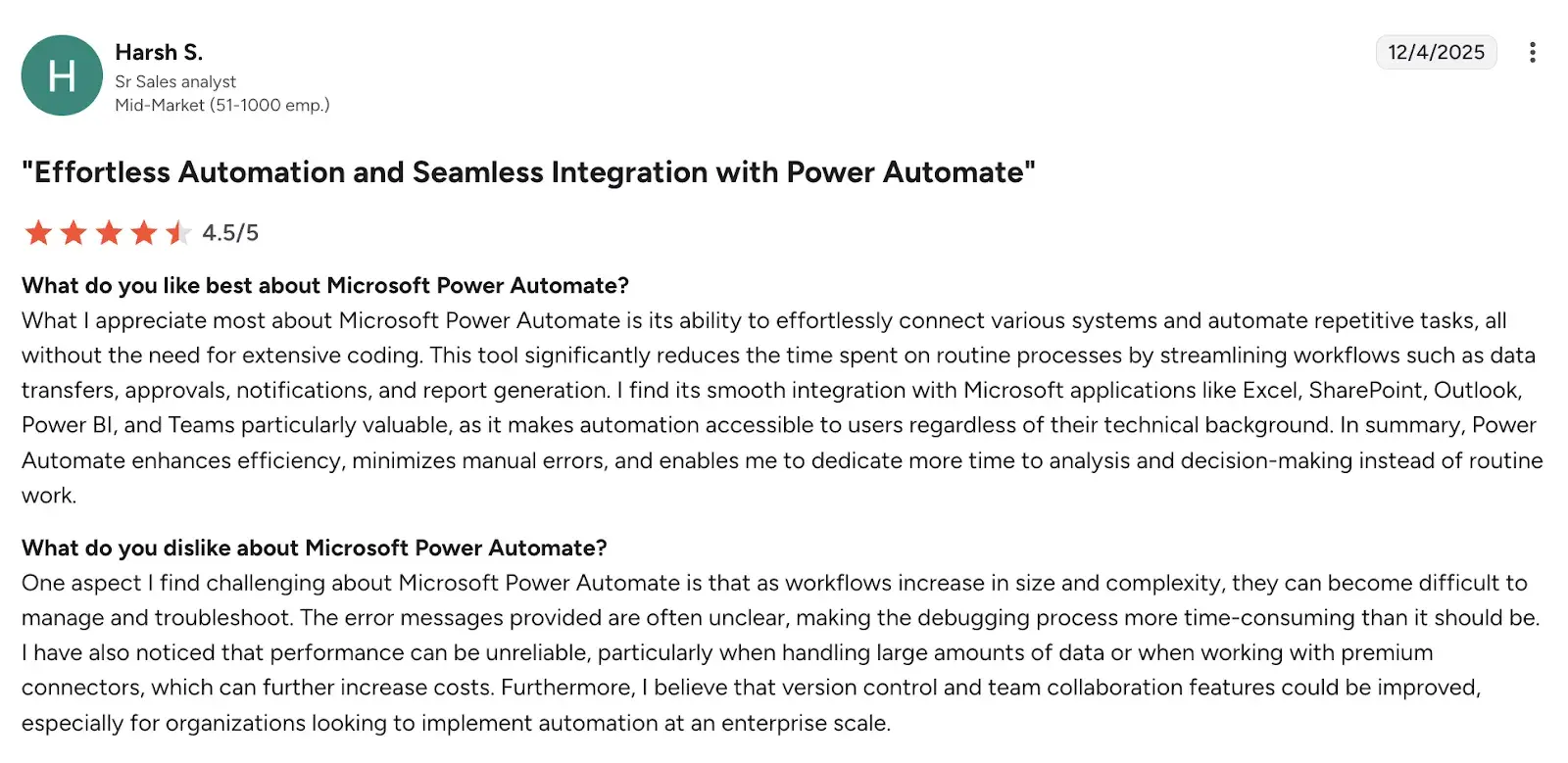 H

Harsh S.
Sr Sales analyst
Mid-Market (51-1000 emp.)

12/4/2025

"Effortless Automation and Seamless Integration with Power Automate"

4.5/5

What do you like best about Microsoft Power Automate?
What I appreciate most about Microsoft Power Automate is its ability to effortlessly connect various systems and automate repetitive tasks, all without the need for extensive coding. This tool significantly reduces the time spent on routine processes by streamlining workflows such as data transfers, approvals, notifications, and report generation. I find its smooth integration with Microsoft applications like Excel, SharePoint, Outlook, Power BI, and Teams particularly valuable, as it makes automation accessible to users regardless of their technical background. In summary, Power Automate enhances efficiency, minimizes manual errors, and enables me to dedicate more time to analysis and decision-making instead of routine work.

What do you dislike about Microsoft Power Automate?
One aspect I find challenging about Microsoft Power Automate is that as workflows increase in size and complexity, they can become difficult to manage and troubleshoot. The error messages provided are often unclear, making the debugging process more time-consuming than it should be. I have also noticed that performance can be unreliable, particularly when handling large amounts of data or when working with premium connectors, which can further increase costs. Furthermore, I believe that version control and team collaboration features could be improved, especially for organizations looking to implement automation at an enterprise scale.